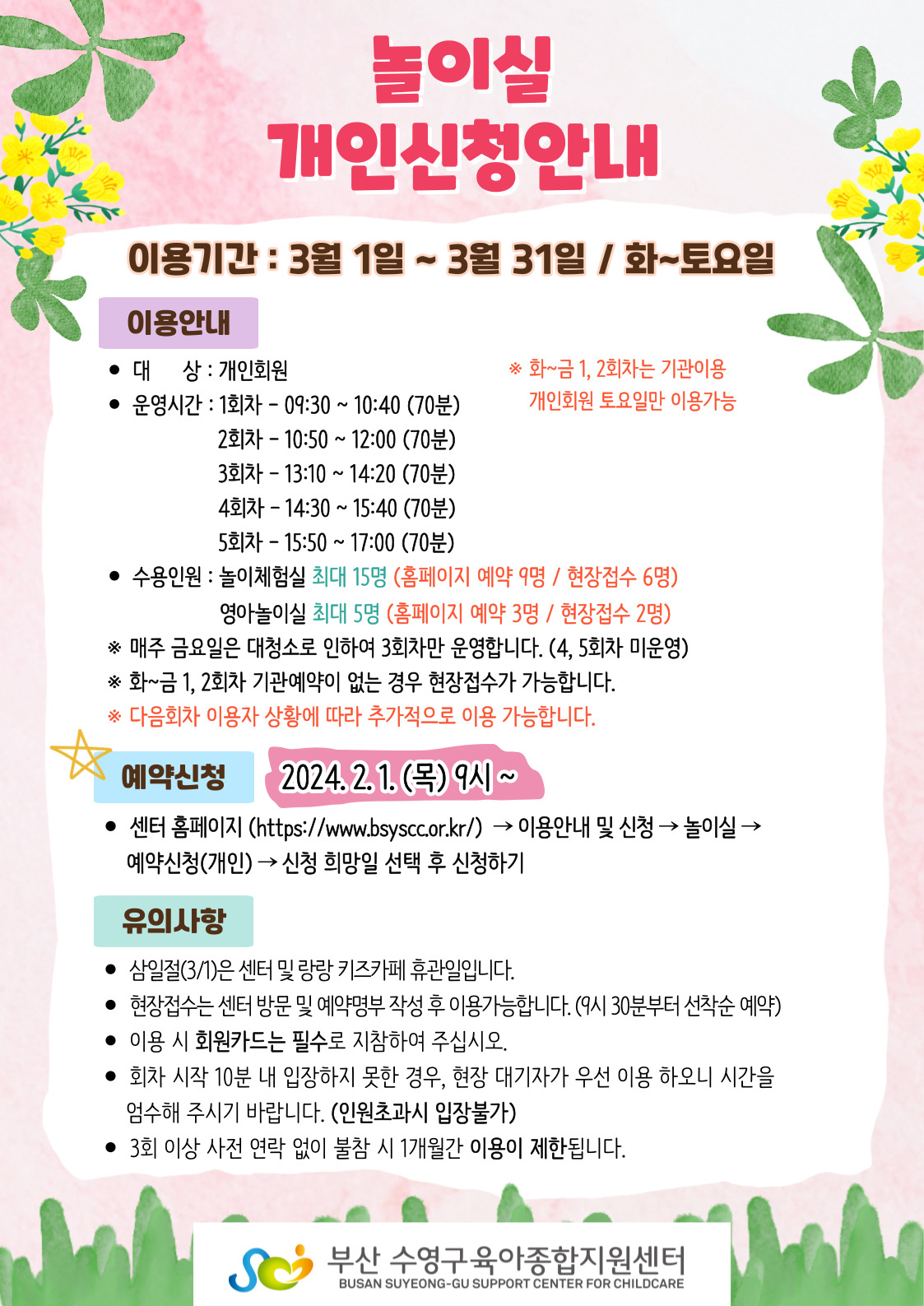 놀이실
개인신청안내

이용기간 : 3월 1일 ~ 3월 31일 / 화~토요일

이용안내

● 대 상 : 개인회원

● 운영시간 : 1회차 - 09:30 ~ 10:40 (70분)
2회차 - 10:50 ~ 12:00 (70분)
3회차 - 13:10 ~ 14:20 (70분)
4회차 - 14:30 ~ 15:40 (70분)
5회차 - 15:50 ~ 17:00 (70분)

※ 화~금 1, 2회차는 기관이용
개인회원 토요일만 이용가능

● 수용인원 : 놀이체험실 최대 15명 (홈페이지 예약 9명 / 현장접수 6명)
영아놀이실 최대 5명 (홈페이지 예약 3명 / 현장접수 2명)

※ 매주 금요일은 대청소로 인하여 3회차만 운영합니다. (4, 5회차 미운영)
※ 화~금 1, 2회차 기관예약이 없는 경우 현장접수가 가능합니다.
※ 다음회차 이용자 상황에 따라 추가적으로 이용 가능합니다.

예약신청 2024. 2. 1. (목) 9시 ~

● 센터 홈페이지 (https://www.bsyscc.or.kr/) → 이용안내 및 신청 → 놀이실 → 예약신청(개인) → 신청 희망일 선택 후 신청하기

유의사항

● 삼일절(3/1)은 센터 및 랑랑 키즈카페 휴관일입니다.
● 현장접수는 센터 방문 및 예약명부 작성 후 이용가능합니다. (9시 30분부터 선착순 예약)
● 이용 시 회원카드는 필수로 지참하여 주십시오.
● 회차 시작 10분 내 입장하지 못한 경우, 현장 대기자가 우선 이용 하오니 시간을 엄수해 주시기 바랍니다. (인원초과시 입장불가)
● 3회 이상 사전 연락 없이 불참 시 1개월간 이용이 제한됩니다.

부산 수영구육아종합지원센터
BUSAN SUYEONG-GU SUPPORT CENTER FOR CHILDCARE